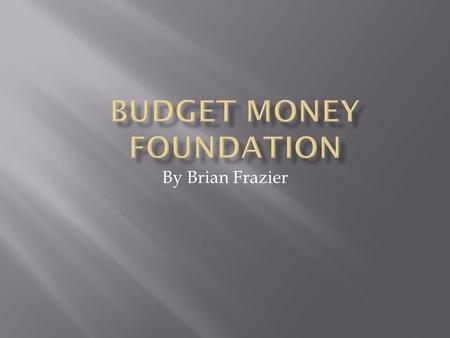 BUDGET MONEY FOUNDATION

By Brian Frazier